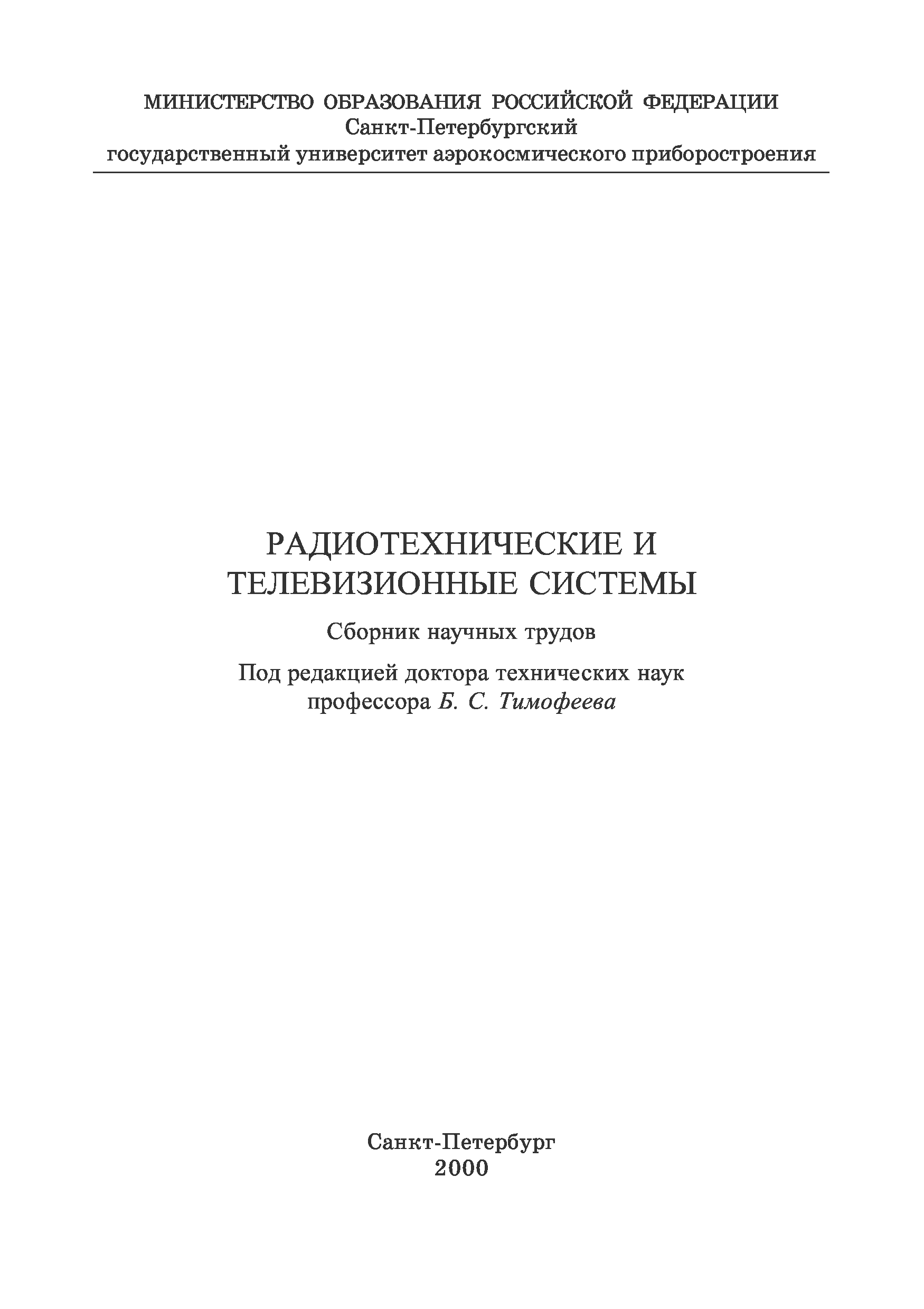 МИНИСТЕРСТВО ОБРАЗОВАНИЯ РОССИЙСКОЙ ФЕДЕРАЦИИ
Санкт-Петербургский
государственный университет аэрокосмического приборостроения

РАДИОТЕХНИЧЕСКИЕ И
ТЕЛЕВИЗИОННЫЕ СИСТЕМЫ

Сборник научных трудов

Под редакцией доктора технических наук
профессора Б. С. Тимофеева

Санкт-Петербург
2000